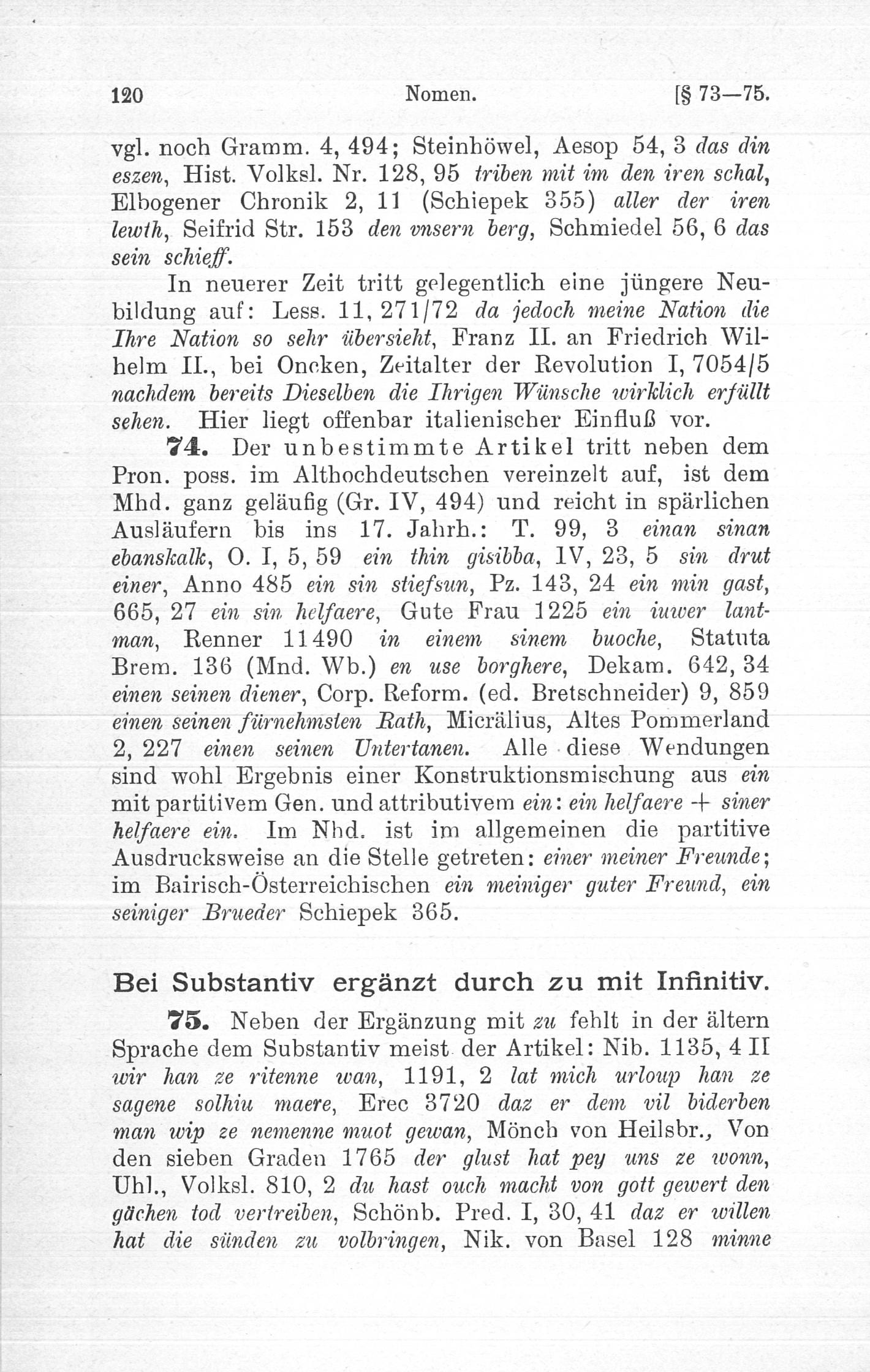 120 Nomen. [§ 73—75.

vgl. noch Gramm. 4, 494; Steinhöwel, Aesop 54, 3 das din eszen, Hist. Volksl. Nr. 128, 95 triben mit im den iren schal, Elbogener Chronik 2, 11 (Schiepek 355) aller der iren lewth, Seifrid Str. 153 den vnsern berg, Schmiedel 56, 6 das sein schieff.

In neuerer Zeit tritt gelegentlich eine jüngere Neubildung auf: Less. 11, 271/72 da jedoch meine Nation die Ihre Nation so sehr übersieht, Franz II. an Friedrich Wilhelm II., bei Oncken, Zeitalter der Revolution I, 7054/5 nachdem bereits Dieselben die Ihrigen Wünsche wirklich erfüllt sehen. Hier liegt offenbar italienischer Einfluß vor.

74. Der unbestimmte Artikel tritt neben dem Pron. poss. im Althochdeutschen vereinzelt auf, ist dem Mhd. ganz geläufig (Gr. IV, 494) und reicht in spärlichen Ausläufern bis ins 17. Jahrh.: T. 99, 3 einan sinan ebanskalk, O. I, 5, 59 ein thin gisibba, IV, 23, 5 sin drut einer, Anno 485 ein sin stiefsun, Pz. 143, 24 ein min gast, 665, 27 ein sin helfaere, Gute Frau 1225 ein iuwer lantman, Renner 11490 in einem sinem buoche, Statuta Brem. 136 (Mnd. Wb.) en use borghere, Dekam. 642, 34 einen seinen diener, Corp. Reform. (ed. Bretschneider) 9, 859 einen seinen fürnehmsten Rath, Micrälius, Altes Pommerland 2, 227 einen seinen Untertanen. Alle diese Wendungen sind wohl Ergebnis einer Konstruktionsmischung aus ein mit partitivem Gen. und attributivem ein: ein helfaere + siner helfaere ein. Im Nhd. ist im allgemeinen die partitive Ausdrucksweise an die Stelle getreten: einer meiner Freunde; im Bairisch-Österreichischen ein meiniger guter Freund, ein seiniger Brueder Schiepek 365.

Bei Substantiv ergänzt durch zu mit Infinitiv.

75. Neben der Ergänzung mit zu fehlt in der ältern Sprache dem Substantiv meist der Artikel: Nib. 1135, 4 II wir han ze ritenne wan, 1191, 2 lat mich urloup han ze sagene solhiu maere, Erec 3720 daz er dem vil biderben man wip ze nemenne muot gewan, Mönch von Heilsbr., Von den sieben Graden 1765 der glust hat pey uns ze wonn, Uhl., Volksl. 810, 2 du hast ouch macht von gott gewert den gächen tod vertreiben, Schönb. Pred. I, 30, 41 daz er willen hat die sünden zu volbringen, Nik. von Basel 128 minne